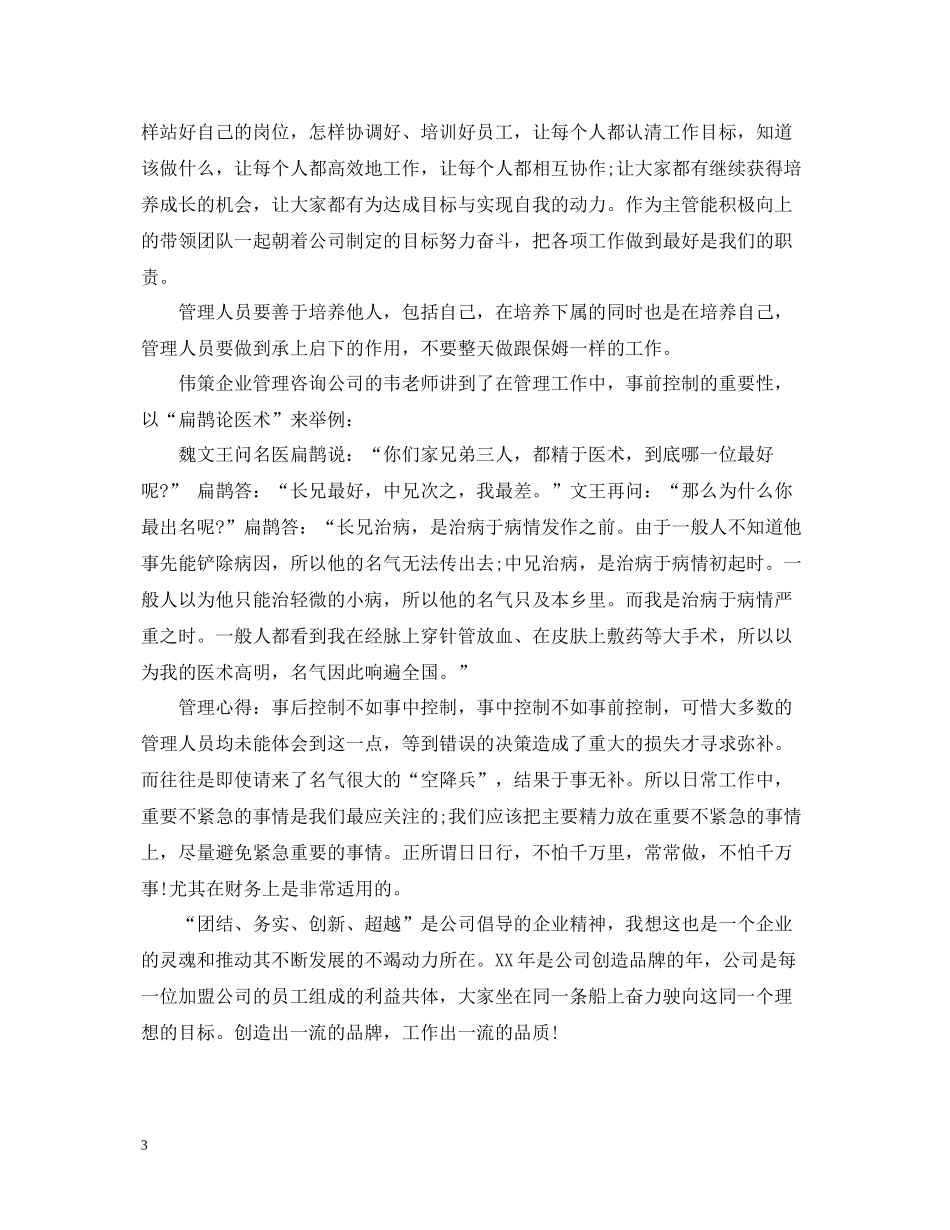 样站好自己的岗位，怎样协调好、培训好员工，让每个人都认清工作目标，知道该做什么，让每个人都高效地工作，让每个人都相互协作;让大家都有继续获得培养成长的机会，让大家都有为达成目标与实现自我的动力。作为主管能积极向上的带领团队一起朝着公司制定的目标努力奋斗，把各项工作做到最好是我们的职责。

管理人员要善于培养他人，包括自己，在培养下属的同时也是在培养自己，管理人员要做到承上启下的作用，不要整天做跟保姆一样的工作。

伟策企业管理咨询公司的韦老师讲到了在管理工作中，事前控制的重要性，以“扁鹊论医术”来举例：

魏文王问名医扁鹊说：“你们家兄弟三人，都精于医术，到底哪一位最好呢?” 扁鹊答：“长兄最好，中兄次之，我最差。”文王再问：“那么为什么你最出名呢?”扁鹊答：“长兄治病，是治病于病情发作之前。由于一般人不知道他事先能铲除病因，所以他的名气无法传出去;中兄治病，是治病于病情初起时。一般人以为他只能治轻微的小病，所以他的名气只及本乡里。而我是治病于病情严重之时。一般人都看到我在经脉上穿针管放血、在皮肤上敷药等大手术，所以以为我的医术高明，名气因此响遍全国。”

管理心得：事后控制不如事中控制，事中控制不如事前控制，可惜大多数的管理人员均未能体会到这一点，等到错误的决策造成了重大的损失才寻求弥补。而往往是即使请来了名气很大的“空降兵”，结果于事无补。所以日常工作中，重要不紧急的事情是我们最应关注的;我们应该把主要精力放在重要不紧急的事情上，尽量避免紧急重要的事情。正所谓日日行，不怕千万里，常常做，不怕千万事!尤其在财务上是非常适用的。

“团结、务实、创新、超越”是公司倡导的企业精神，我想这也是一个企业的灵魂和推动其不断发展的不竭动力所在。XX年是公司创造品牌的年，公司是每一位加盟公司的员工组成的利益共体，大家坐在同一条船上奋力驶向这同一个理想的目标。创造出一流的品牌，工作出一流的品质!

3